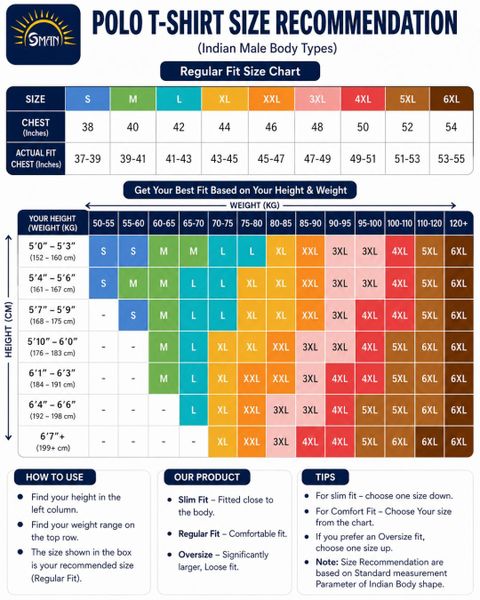 SMAN

POLO T-SHIRT SIZE RECOMMENDATION
(Indian Male Body Types)

Regular Fit Size Chart

| SIZE | S | M | L | XL | XXL | 3XL | 4XL | 5XL | 6XL |
|---|---|---|---|---|---|---|---|---|---|
| CHEST (Inches) | 38 | 40 | 42 | 44 | 46 | 48 | 50 | 52 | 54 |
| ACTUAL FIT CHEST (Inches) | 37-39 | 39-41 | 41-43 | 43-45 | 45-47 | 47-49 | 49-51 | 51-53 | 53-55 |

Get Your Best Fit Based on Your Height & Weight

WEIGHT (KG)

HEIGHT (CM)

| YOUR HEIGHT (WEIGHT (KG) | 50-55 | 55-60 | 60-65 | 65-70 | 70-75 | 75-80 | 80-85 | 85-90 | 90-95 | 95-100 | 100-110 | 110-120 | 120+ |
|---|---|---|---|---|---|---|---|---|---|---|---|---|---|
| 5'0" – 5'3" (152 – 160 cm) | S | S | M | M | L | L | XL | XXL | 3XL | 3XL | 4XL | 5XL | 6XL |
| 5'4" – 5'6" (161 – 167 cm) | S | M | M | L | L | XL | XL | XXL | 3XL | 3XL | 4XL | 5XL | 6XL |
| 5'7" – 5'9" (168 – 175 cm) | - | S | M | L | L | XL | XL | XXL | 3XL | 4XL | 4XL | 5XL | 6XL |
| 5'10" – 6'0" (176 – 183 cm) | - | - | M | L | XL | XL | XXL | 3XL | 3XL | 4XL | 5XL | 6XL | 6XL |
| 6'1" – 6'3" (184 – 191 cm) | - | - | M | L | XL | XXL | XXL | 3XL | 4XL | 4XL | 5XL | 6XL | 6XL |
| 6'4" – 6'6" (192 – 198 cm) | - | - | - | L | XL | XXL | 3XL | 3XL | 4XL | 5XL | 5XL | 6XL | 6XL |
| 6'7"+ (199+ cm) | - | - | - | - | XL | XXL | 3XL | 4XL | 4XL | 5XL | 6XL | 6XL | 6XL |

HOW TO USE
• Find your height in the left column.
• Find your weight range on the top row.
• The size shown in the box is your recommended size (Regular Fit).

OUR PRODUCT
• Slim Fit – Fitted close to the body.
• Regular Fit – Comfortable fit.
• Oversize – Significantly larger, Loose fit.

TIPS
• For slim fit – choose one size down.
• For Comfort Fit – Choose Your size from the chart.
• If you prefer an Oversize fit, choose one size up.
• Note: Size Recommendation are based on Standard measurement Parameter of Indian Body shape.